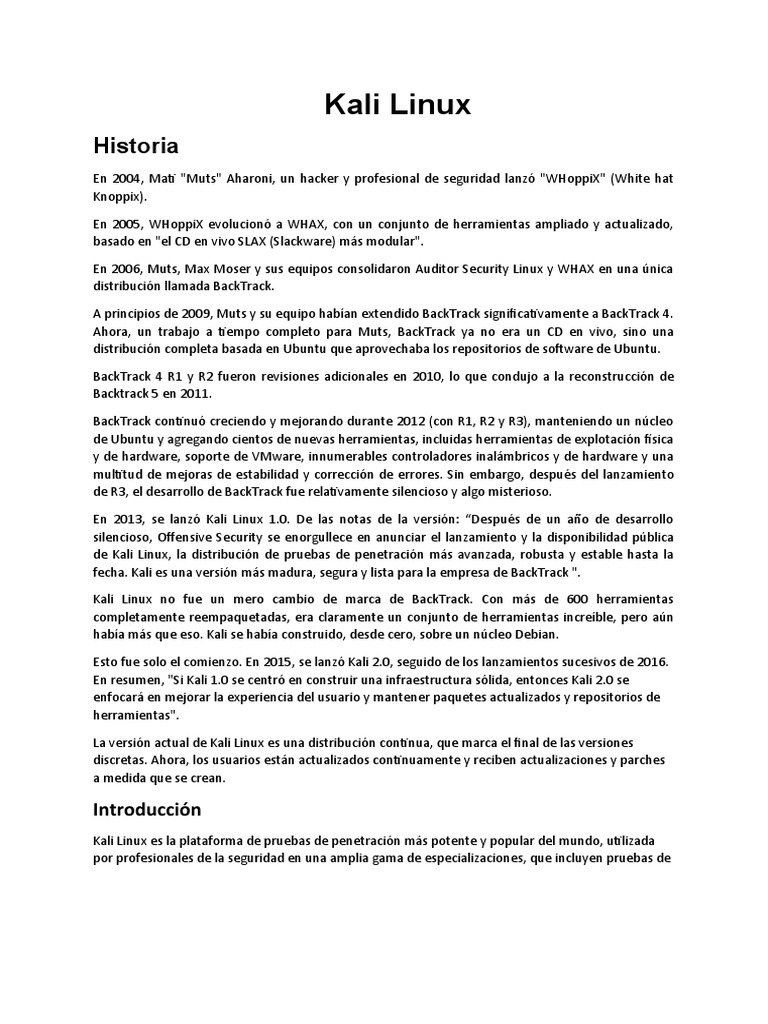 Kali Linux

Historia

En 2004, Mati "Muts" Aharoni, un hacker y profesional de seguridad lanzó "WHoppiX" (White hat Knoppix).

En 2005, WHoppiX evolucionó a WHAX, con un conjunto de herramientas ampliado y actualizado, basado en "el CD en vivo SLAX (Slackware) más modular".

En 2006, Muts, Max Moser y sus equipos consolidaron Auditor Security Linux y WHAX en una única distribución llamada BackTrack.

A principios de 2009, Muts y su equipo habían extendido BackTrack significativamente a BackTrack 4. Ahora, un trabajo a tiempo completo para Muts, BackTrack ya no era un CD en vivo, sino una distribución completa basada en Ubuntu que aprovechaba los repositorios de software de Ubuntu.

BackTrack 4 R1 y R2 fueron revisiones adicionales en 2010, lo que condujo a la reconstrucción de Backtrack 5 en 2011.

BackTrack continuó creciendo y mejorando durante 2012 (con R1, R2 y R3), manteniendo un núcleo de Ubuntu y agregando cientos de nuevas herramientas, incluidas herramientas de explotación física y de hardware, soporte de VMware, innumerables controladores inalámbricos y de hardware y una multitud de mejoras de estabilidad y corrección de errores. Sin embargo, después del lanzamiento de R3, el desarrollo de BackTrack fue relativamente silencioso y algo misterioso.

En 2013, se lanzó Kali Linux 1.0. De las notas de la versión: "Después de un año de desarrollo silencioso, Offensive Security se enorgullece en anunciar el lanzamiento y la disponibilidad pública de Kali Linux, la distribución de pruebas de penetración más avanzada, robusta y estable hasta la fecha. Kali es una versión más madura, segura y lista para la empresa de BackTrack ".

Kali Linux no fue un mero cambio de marca de BackTrack. Con más de 600 herramientas completamente reempaquetadas, era claramente un conjunto de herramientas increíble, pero aún había más que eso. Kali se había construido, desde cero, sobre un núcleo Debian.

Esto fue solo el comienzo. En 2015, se lanzó Kali 2.0, seguido de los lanzamientos sucesivos de 2016. En resumen, "Si Kali 1.0 se centró en construir una infraestructura sólida, entonces Kali 2.0 se enfocará en mejorar la experiencia del usuario y mantener paquetes actualizados y repositorios de herramientas".

La versión actual de Kali Linux es una distribución continua, que marca el final de las versiones discretas. Ahora, los usuarios están actualizados continuamente y reciben actualizaciones y parches a medida que se crean.

Introducción

Kali Linux es la plataforma de pruebas de penetración más potente y popular del mundo, utilizada por profesionales de la seguridad en una amplia gama de especializaciones, que incluyen pruebas de